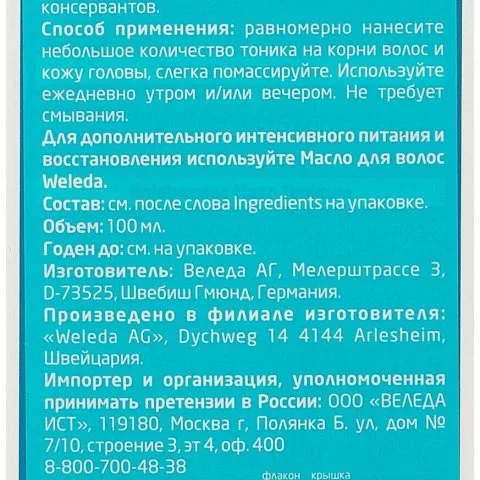 консервантов.
Способ применения: равномерно нанесите небольшое количество тоника на корни волос и кожу головы, слегка помассируйте. Используйте ежедневно утром и/или вечером. Не требует смывания.
Для дополнительного интенсивного питания и восстановления используйте Масло для волос Weleda.
Состав: см. после слова Ingredients на упаковке.
Объем: 100 мл.
Годен до: см. на упаковке.
Изготовитель: Веледа АГ, Мелерштрассе 3, D-73525, Швебиш Гмюнд, Германия.
Произведено в филиале изготовителя: «Weleda AG», Dychweg 14 4144 Arlesheim, Швейцария.
Импортер и организация, уполномоченная принимать претензии в России: ООО «ВЕЛЕДА ИСТ», 119180, Москва г, Полянка Б. ул, дом № 7/10, строение 3, эт 4, оф. 400
8-800-700-48-38
флакон крышка